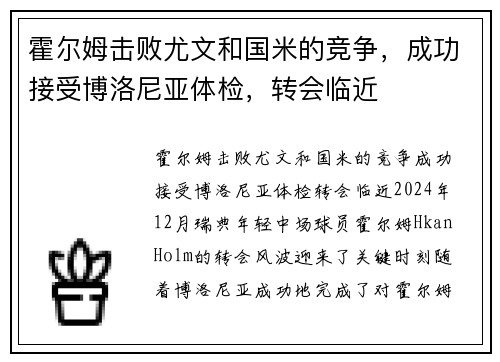 霍尔姆击败尤文和国米的竞争，成功接受博洛尼亚体检，转会临近

霍尔姆击败尤文和国米的竞争成功接受博洛尼亚体检转会临近2024年12月瑞典年轻中场球员霍尔姆Hkan Holm的转会风波迎来了关键时刻随着博洛尼亚成功地完成了对霍尔姆